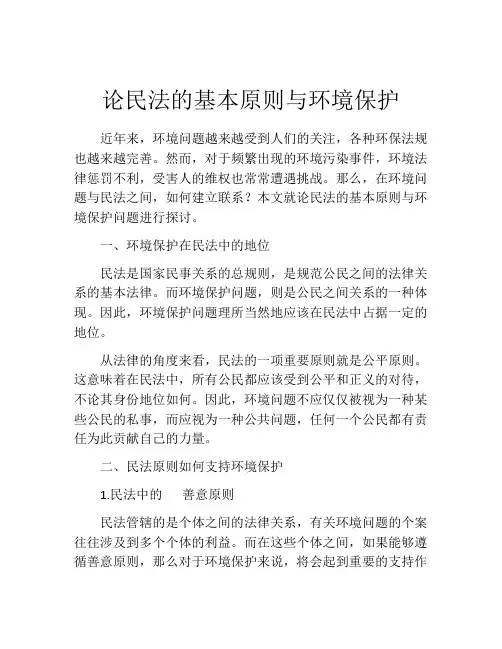 论民法的基本原则与环境保护

近年来，环境问题越来越受到人们的关注，各种环保法规也越来越完善。然而，对于频繁出现的环境污染事件，环境法律惩罚不利，受害人的维权也常常遭遇挑战。那么，在环境问题与民法之间，如何建立联系？本文就论民法的基本原则与环境保护问题进行探讨。

一、环境保护在民法中的地位

民法是国家民事关系的总规则，是规范公民之间的法律关系的基本法律。而环境保护问题，则是公民之间关系的一种体现。因此，环境保护问题理所当然地应该在民法中占据一定的地位。

从法律的角度来看，民法的一项重要原则就是公平原则。这意味着在民法中，所有公民都应该受到公平和正义的对待，不论其身份地位如何。因此，环境问题不应仅仅被视为一种某些公民的私事，而应视为一种公共问题，任何一个公民都有责任为此贡献自己的力量。

二、民法原则如何支持环境保护

1.民法中的　善意原则

民法管辖的是个体之间的法律关系，有关环境问题的个案往往涉及到多个个体的利益。而在这些个体之间，如果能够遵循善意原则，那么对于环境保护来说，将会起到重要的支持作